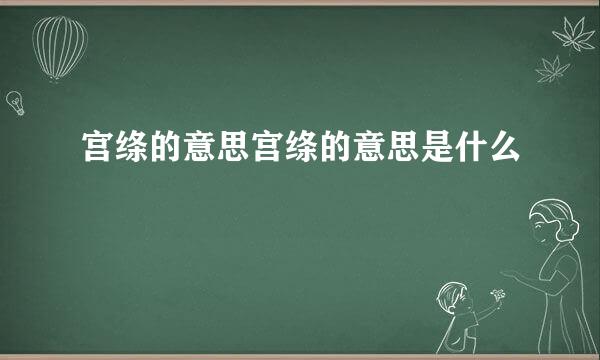 宫绦的意思宫绦的意思是什么